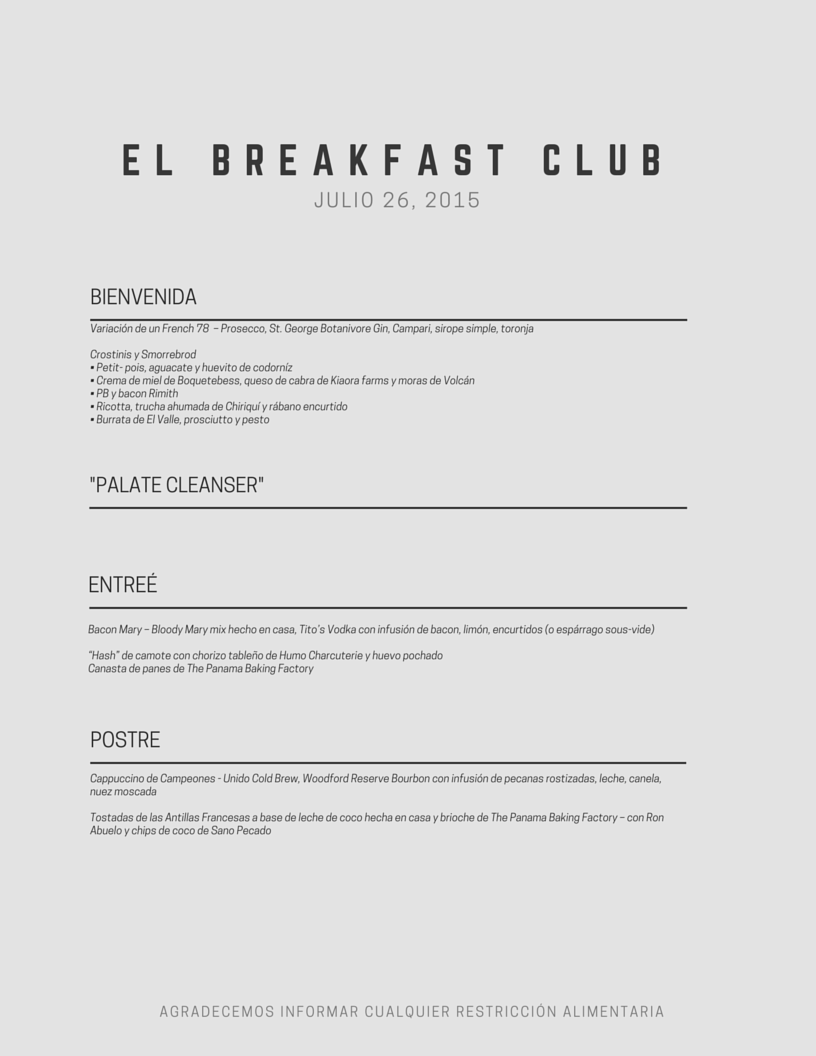 EL BREAKFAST CLUB
JULIO 26, 2015

BIENVENIDA

Variación de un French 78 – Prosecco, St. George Botanivore Gin, Campari, sirope simple, toronja

Crostinis y Smorrebrod
• Petit- pois, aguacate y huevito de codorníz
• Crema de miel de Boquetebess, queso de cabra de Kiaora farms y moras de Volcán
• PB y bacon Rimith
• Ricotta, trucha ahumada de Chiriquí y rábano encurtido
• Burrata de El Valle, prosciutto y pesto

"PALATE CLEANSER"

ENTREÉ

Bacon Mary – Bloody Mary mix hecho en casa, Tito's Vodka con infusión de bacon, limón, encurtidos (o espárrago sous-vide)

"Hash" de camote con chorizo tableño de Humo Charcuterie y huevo pochado
Canasta de panes de The Panama Baking Factory

POSTRE

Cappuccino de Campeones - Unido Cold Brew, Woodford Reserve Bourbon con infusión de pecanas rostizadas, leche, canela, nuez moscada

Tostadas de las Antillas Francesas a base de leche de coco hecha en casa y brioche de The Panama Baking Factory – con Ron Abuelo y chips de coco de Sano Pecado

AGRADECEMOS INFORMAR CUALQUIER RESTRICCIÓN ALIMENTARIA